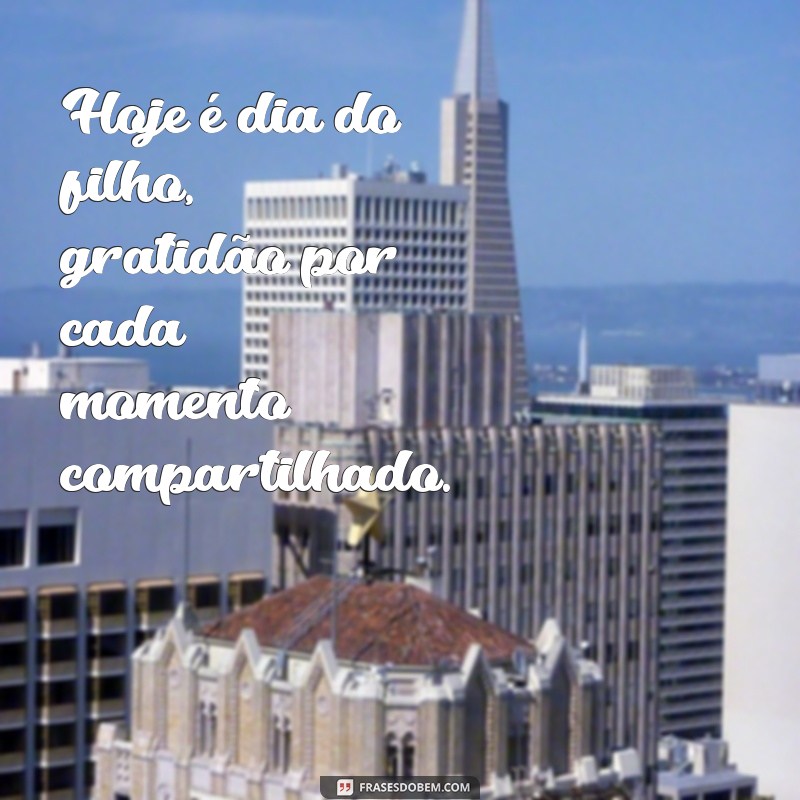 Hoje é dia do filho, gratidão por cada momento compartilhado.

FRASESDOBEM.COM